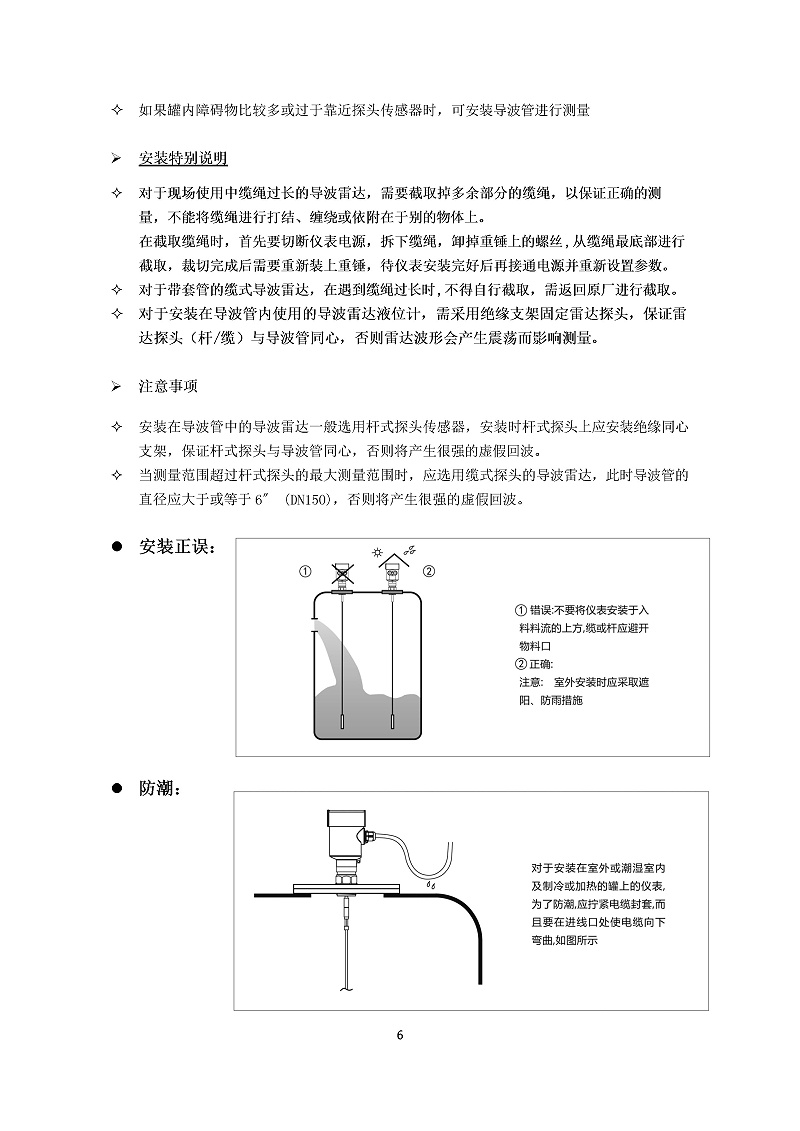 ✧ 如果罐内障碍物比较多或过于靠近探头传感器时，可安装导波管进行测量

➢ 安装特别说明

✧ 对于现场使用中缆绳过长的导波雷达，需要截取掉多余部分的缆绳，以保证正确的测量，不能将缆绳进行打结、缠绕或依附在于别的物体上。
在截取缆绳时，首先要切断仪表电源，拆下缆绳，卸掉重锤上的螺丝，从缆绳最底部进行截取，裁切完成后需要重新装上重锤，待仪表安装完好后再接通电源并重新设置参数。
✧ 对于带套管的缆式导波雷达，在遇到缆绳过长时，不得自行截取，需返回原厂进行截取。
✧ 对于安装在导波管内使用的导波雷达液位计，需采用绝缘支架固定雷达探头，保证雷达探头（杆/缆）与导波管同心，否则雷达波形会产生震荡而影响测量。

➢ 注意事项

✧ 安装在导波管中的导波雷达一般选用杆式探头传感器，安装时杆式探头上应安装绝缘同心支架，保证杆式探头与导波管同心，否则将产生很强的虚假回波。
✧ 当测量范围超过杆式探头的最大测量范围时，应选用缆式探头的导波雷达，此时导波管的直径应大于或等于 6″ (DN150)，否则将产生很强的虚假回波。

● 安装正误：

① ②

① 错误:不要将仪表安装于入料料流的上方,缆或杆应避开物料口
② 正确:
注意: 室外安装时应采取遮阳、防雨措施

● 防潮：

对于安装在室外或潮湿室内及制冷或加热的罐上的仪表,为了防潮,应拧紧电缆封套,而且要在进线口处使电缆向下弯曲,如图所示

6